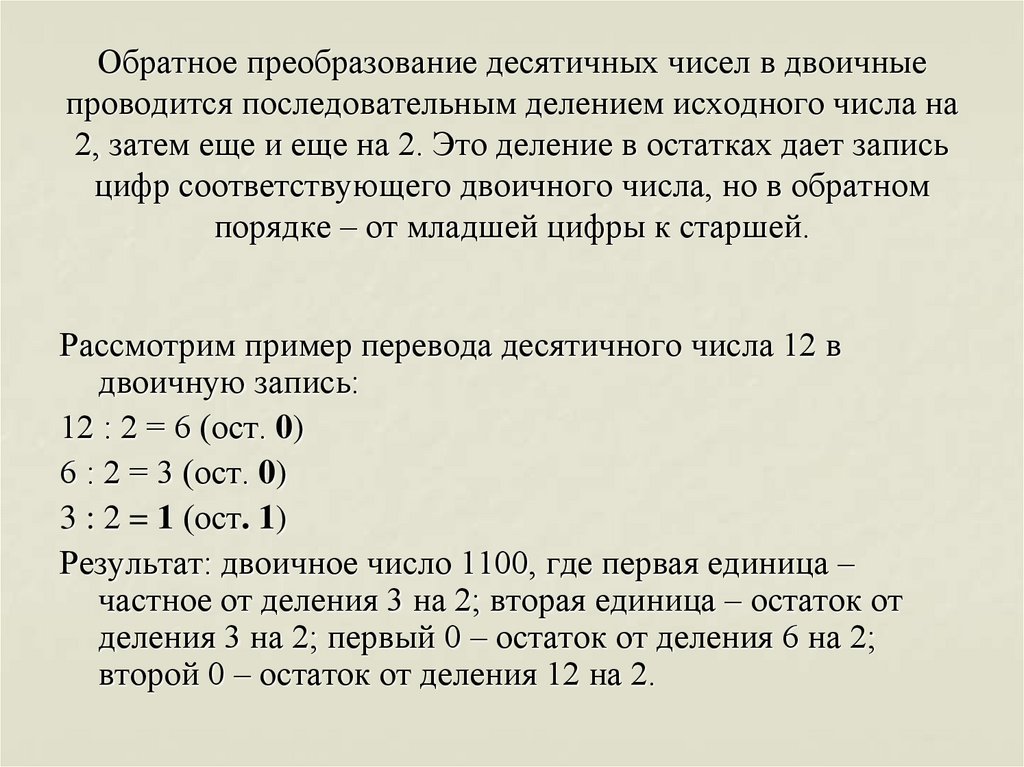 Обратное преобразование десятичных чисел в двоичные проводится последовательным делением исходного числа на 2, затем еще и еще на 2. Это деление в остатках дает запись цифр соответствующего двоичного числа, но в обратном порядке – от младшей цифры к старшей.

Рассмотрим пример перевода десятичного числа 12 в двоичную запись:

12 : 2 = 6 (ост. 0)

6 : 2 = 3 (ост. 0)

3 : 2 = 1 (ост. 1)

Результат: двоичное число 1100, где первая единица – частное от деления 3 на 2; вторая единица – остаток от деления 3 на 2; первый 0 – остаток от деления 6 на 2; второй 0 – остаток от деления 12 на 2.